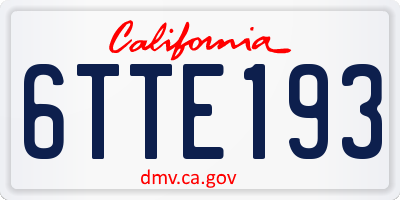 California

6TTE193

dmv.ca.gov